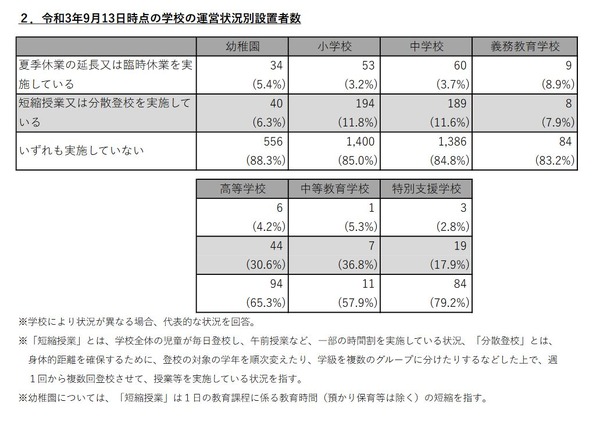 ２．令和3年9月13日時点の学校の運営状況別設置者数

| | 幼稚園 | 小学校 | 中学校 | 義務教育学校 |
|---|---|---|---|---|
| 夏季休業の延長又は臨時休業を実施している | 34 (5.4%) | 53 (3.2%) | 60 (3.7%) | 9 (8.9%) |
| 短縮授業又は分散登校を実施している | 40 (6.3%) | 194 (11.8%) | 189 (11.6%) | 8 (7.9%) |
| いずれも実施していない | 556 (88.3%) | 1,400 (85.0%) | 1,386 (84.8%) | 84 (83.2%) |

| 高等学校 | 中等教育学校 | 特別支援学校 |
|---|---|---|
| 6 (4.2%) | 1 (5.3%) | 3 (2.8%) |
| 44 (30.6%) | 7 (36.8%) | 19 (17.9%) |
| 94 (65.3%) | 11 (57.9%) | 84 (79.2%) |

※学校により状況が異なる場合、代表的な状況を回答。
※「短縮授業」とは、学校全体の児童が毎日登校し、午前授業など、一部の時間割を実施している状況、「分散登校」とは、身体的距離を確保するために、登校の対象の学年を順次変えたり、学級を複数のグループに分けたりするなどした上で、週１回から複数回登校させて、授業等を実施している状況を指す。
※幼稚園については、「短縮授業」は１日の教育課程に係る教育時間（預かり保育等は除く）の短縮を指す。